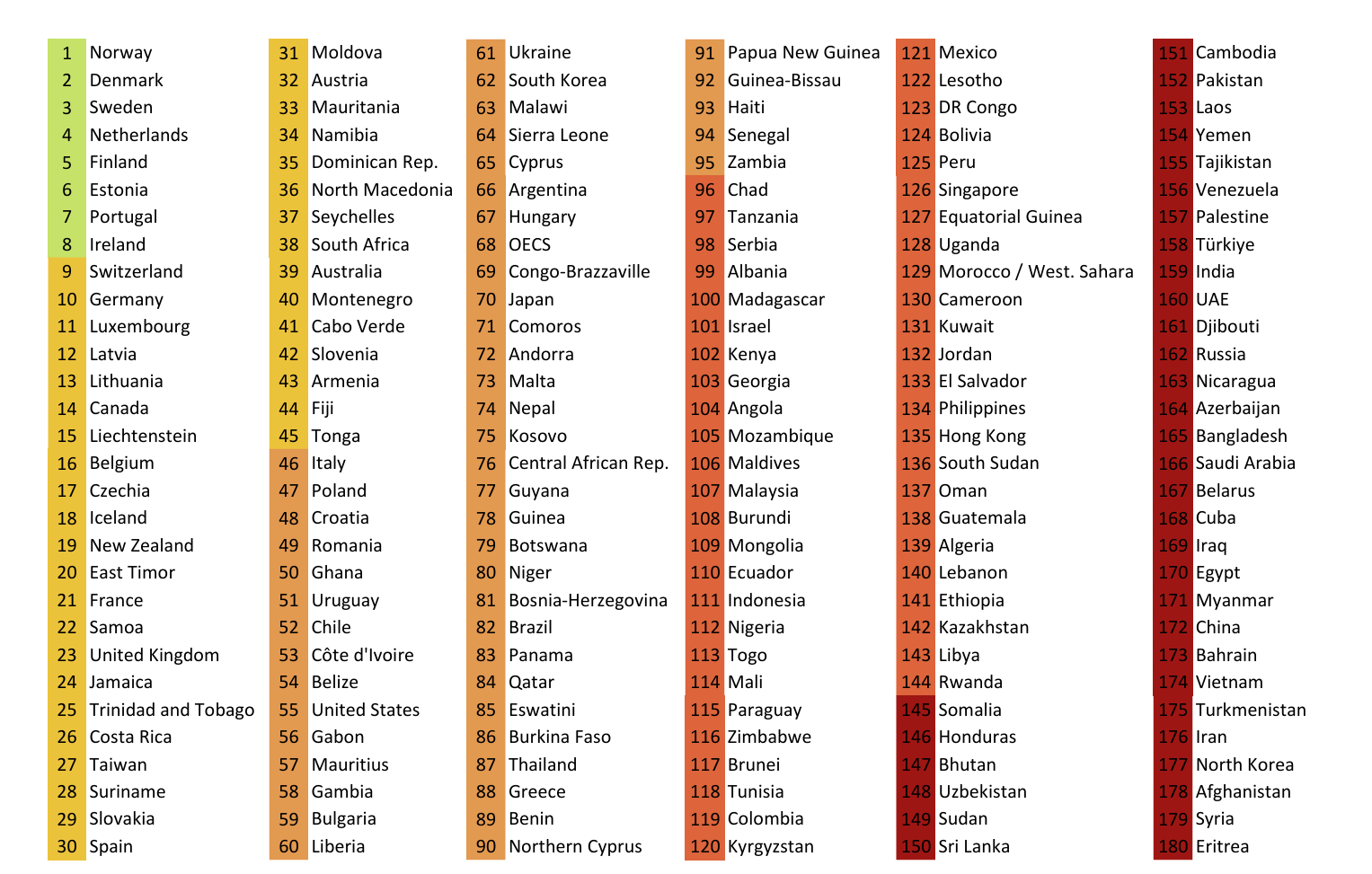 1 Norway
2 Denmark
3 Sweden
4 Netherlands
5 Finland
6 Estonia
7 Portugal
8 Ireland
9 Switzerland
10 Germany
11 Luxembourg
12 Latvia
13 Lithuania
14 Canada
15 Liechtenstein
16 Belgium
17 Czechia
18 Iceland
19 New Zealand
20 East Timor
21 France
22 Samoa
23 United Kingdom
24 Jamaica
25 Trinidad and Tobago
26 Costa Rica
27 Taiwan
28 Suriname
29 Slovakia
30 Spain

31 Moldova
32 Austria
33 Mauritania
34 Namibia
35 Dominican Rep.
36 North Macedonia
37 Seychelles
38 South Africa
39 Australia
40 Montenegro
41 Cabo Verde
42 Slovenia
43 Armenia
44 Fiji
45 Tonga
46 Italy
47 Poland
48 Croatia
49 Romania
50 Ghana
51 Uruguay
52 Chile
53 Côte d'Ivoire
54 Belize
55 United States
56 Gabon
57 Mauritius
58 Gambia
59 Bulgaria
60 Liberia

61 Ukraine
62 South Korea
63 Malawi
64 Sierra Leone
65 Cyprus
66 Argentina
67 Hungary
68 OECS
69 Congo-Brazzaville
70 Japan
71 Comoros
72 Andorra
73 Malta
74 Nepal
75 Kosovo
76 Central African Rep.
77 Guyana
78 Guinea
79 Botswana
80 Niger
81 Bosnia-Herzegovina
82 Brazil
83 Panama
84 Qatar
85 Eswatini
86 Burkina Faso
87 Thailand
88 Greece
89 Benin
90 Northern Cyprus

91 Papua New Guinea
92 Guinea-Bissau
93 Haiti
94 Senegal
95 Zambia
96 Chad
97 Tanzania
98 Serbia
99 Albania
100 Madagascar
101 Israel
102 Kenya
103 Georgia
104 Angola
105 Mozambique
106 Maldives
107 Malaysia
108 Burundi
109 Mongolia
110 Ecuador
111 Indonesia
112 Nigeria
113 Togo
114 Mali
115 Paraguay
116 Zimbabwe
117 Brunei
118 Tunisia
119 Colombia
120 Kyrgyzstan

121 Mexico
122 Lesotho
123 DR Congo
124 Bolivia
125 Peru
126 Singapore
127 Equatorial Guinea
128 Uganda
129 Morocco / West. Sahara
130 Cameroon
131 Kuwait
132 Jordan
133 El Salvador
134 Philippines
135 Hong Kong
136 South Sudan
137 Oman
138 Guatemala
139 Algeria
140 Lebanon
141 Ethiopia
142 Kazakhstan
143 Libya
144 Rwanda
145 Somalia
146 Honduras
147 Bhutan
148 Uzbekistan
149 Sudan
150 Sri Lanka

151 Cambodia
152 Pakistan
153 Laos
154 Yemen
155 Tajikistan
156 Venezuela
157 Palestine
158 Türkiye
159 India
160 UAE
161 Djibouti
162 Russia
163 Nicaragua
164 Azerbaijan
165 Bangladesh
166 Saudi Arabia
167 Belarus
168 Cuba
169 Iraq
170 Egypt
171 Myanmar
172 China
173 Bahrain
174 Vietnam
175 Turkmenistan
176 Iran
177 North Korea
178 Afghanistan
179 Syria
180 Eritrea